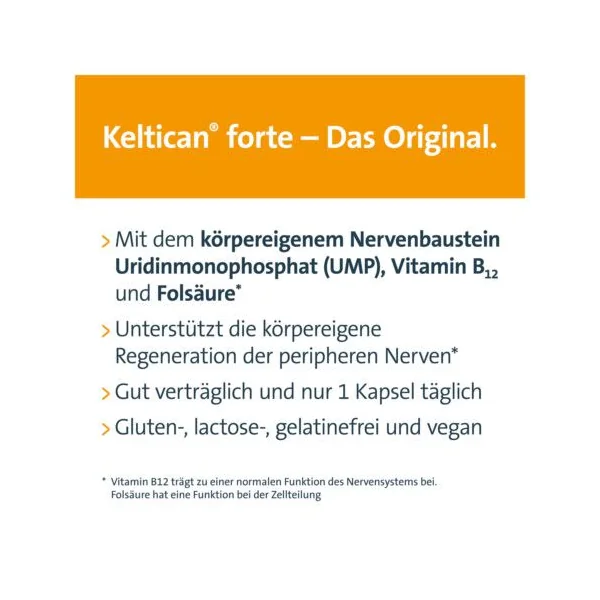 Keltican® forte – Das Original.

> Mit dem körpereigenem Nervenbaustein Uridinmonophosphat (UMP), Vitamin $B_{12}$ und Folsäure*

> Unterstützt die körpereigene Regeneration der peripheren Nerven*

> Gut verträglich und nur 1 Kapsel täglich

> Gluten-, lactose-, gelatinefrei und vegan

* Vitamin B12 trägt zu einer normalen Funktion des Nervensystems bei. Folsäure hat eine Funktion bei der Zellteilung